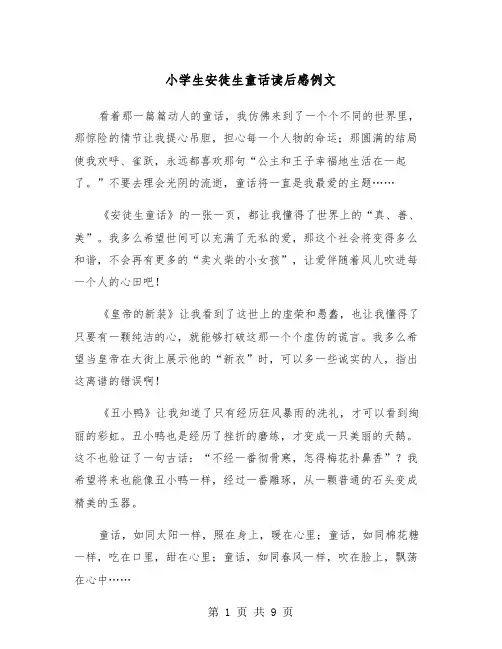 小学生安徒生童话读后感例文

看着那一篇篇动人的童话，我仿佛来到了一个个不同的世界里，那惊险的情节让我提心吊胆，担心每一个人物的命运；那圆满的结局使我欢呼、雀跃，永远都喜欢那句“公主和王子幸福地生活在一起了。”不要去理会光阴的流逝，童话将一直是我最爱的主题……

《安徒生童话》的一张一页，都让我懂得了世界上的“真、善、美”。我多么希望世间可以充满了无私的爱，那这个社会将变得多么和谐，不会再有更多的“卖火柴的小女孩”，让爱伴随着风儿吹进每一个人的心田吧！

《皇帝的新装》让我看到了这世上的虚荣和愚蠢，也让我懂得了只要有一颗纯洁的心，就能够打破这那一个个虚伪的谎言。我多么希望当皇帝在大街上展示他的“新衣”时，可以多一些诚实的人，指出这离谱的错误啊！

《丑小鸭》让我知道了只有经历狂风暴雨的洗礼，才可以看到绚丽的彩虹。丑小鸭也是经历了挫折的磨练，才变成一只美丽的天鹅。这不也验证了一句古话：“不经一番彻骨寒，怎得梅花扑鼻香”？我希望将来也能像丑小鸭一样，经过一番雕琢，从一颗普通的石头变成精美的玉器。

童话，如同太阳一样，照在身上，暖在心里；童话，如同棉花糖一样，吃在口里，甜在心里；童话，如同春风一样，吹在脸上，飘荡在心中……

第 1 页 共 9 页